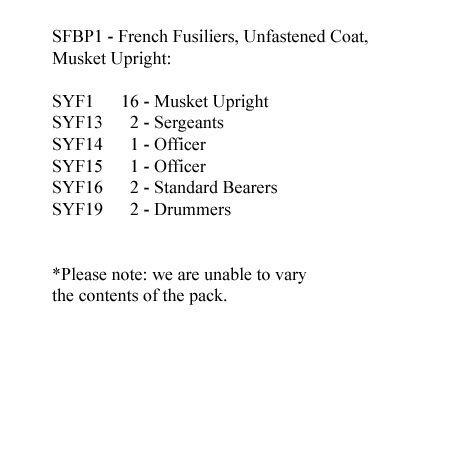 SFBP1 - French Fusiliers, Unfastened Coat, Musket Upright:

SYF1 16 - Musket Upright
SYF13 2 - Sergeants
SYF14 1 - Officer
SYF15 1 - Officer
SYF16 2 - Standard Bearers
SYF19 2 - Drummers

*Please note: we are unable to vary the contents of the pack.